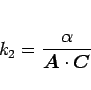 $k_2 = \frac{\alpha}{\boldsymbol{A} \cdot \boldsymbol{C}}$